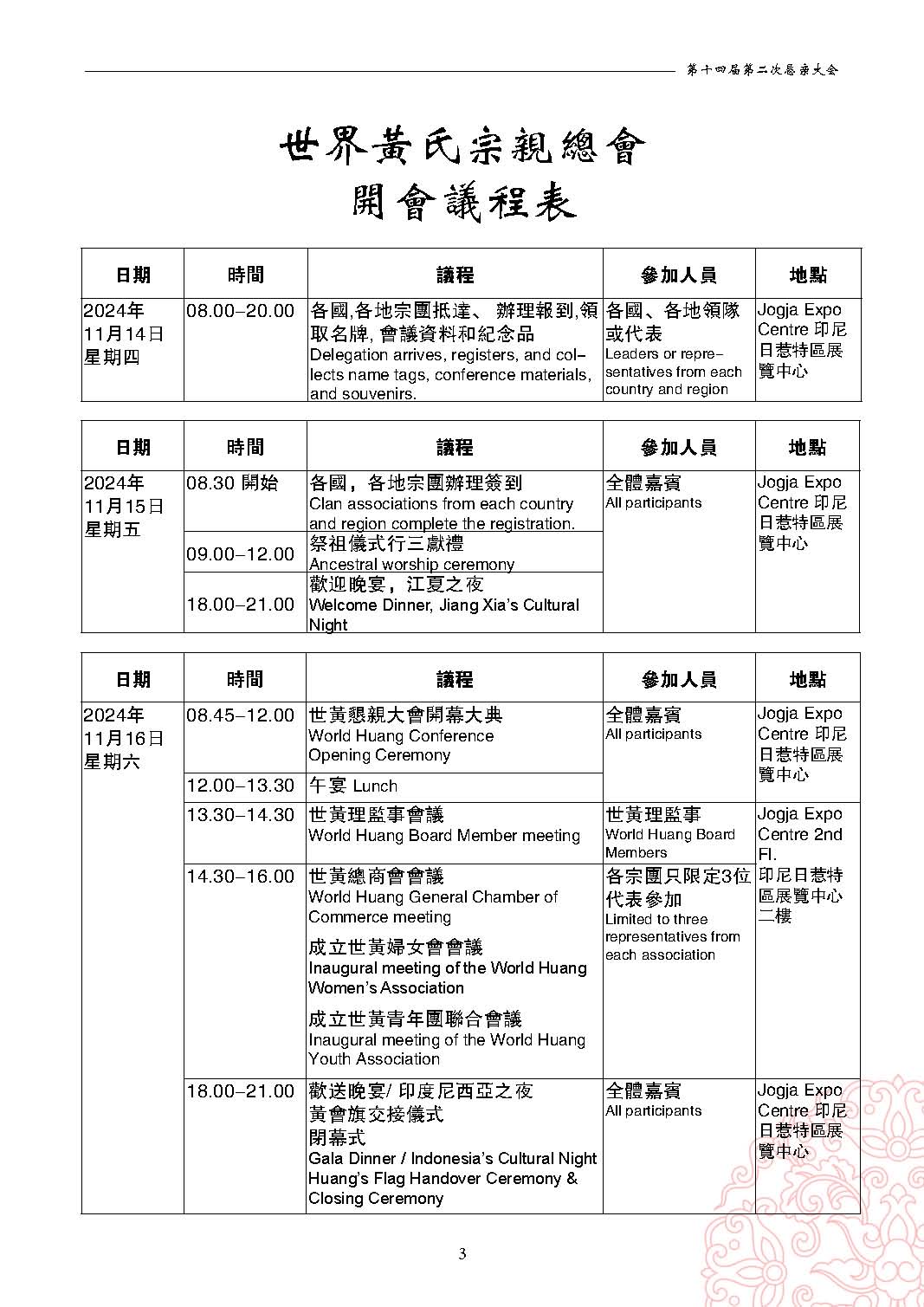 第十四屆第二次懇親大会

世界黃氏宗親總會
開會議程表

| 日期 | 時間 | 議程 | 參加人員 | 地點 |
|---|---|---|---|---|
| 2024年 11月14日 星期四 | 08.00–20.00 | 各國,各地宗團抵達、 辦理報到,領取名牌, 會議資料和紀念品 Delegation arrives, registers, and collects name tags, conference materials, and souvenirs. | 各國、各地領隊或代表 Leaders or representatives from each country and region | Jogja Expo Centre 印尼日惹特區展覽中心 |

| 日期 | 時間 | 議程 | 參加人員 | 地點 |
|---|---|---|---|---|
| 2024年 11月15日 星期五 | 08.30 開始 | 各國，各地宗團辦理簽到 Clan associations from each country and region complete the registration. | 全體嘉賓 All participants | Jogja Expo Centre 印尼日惹特區展覽中心 |
| | 09.00–12.00 | 祭祖儀式行三獻禮 Ancestral worship ceremony | | |
| | 18.00–21.00 | 歡迎晚宴，江夏之夜 Welcome Dinner, Jiang Xia's Cultural Night | | |

| 日期 | 時間 | 議程 | 參加人員 | 地點 |
|---|---|---|---|---|
| 2024年 11月16日 星期六 | 08.45–12.00 | 世黃懇親大會開幕大典 World Huang Conference Opening Ceremony | 全體嘉賓 All participants | Jogja Expo Centre 印尼日惹特區展覽中心 |
| | 12.00–13.30 | 午宴 Lunch | | |
| | 13.30–14.30 | 世黃理監事會議 World Huang Board Member meeting | 世黃理監事 World Huang Board Members | Jogja Expo Centre 2nd Fl. 印尼日惹特區展覽中心二樓 |
| | 14.30–16.00 | 世黃總商會會議 World Huang General Chamber of Commerce meeting 成立世黃婦女會會議 Inaugural meeting of the World Huang Women's Association 成立世黃青年團聯合會議 Inaugural meeting of the World Huang Youth Association | 各宗團只限定3位代表參加 Limited to three representatives from each association | |
| | 18.00–21.00 | 歡送晚宴/ 印度尼西亞之夜 黃會旗交接儀式 閉幕式 Gala Dinner / Indonesia's Cultural Night Huang's Flag Handover Ceremony & Closing Ceremony | 全體嘉賓 All participants | Jogja Expo Centre 印尼日惹特區展覽中心 |

3